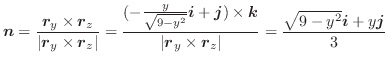 $\boldsymbol{n} = \frac{\boldsymbol{r}_y \times \boldsymbol{r}_z}{|\boldsymbol{r}_y \times \boldsymbol{r}_z|} = \frac{(-\frac{y}{\sqrt{9-y^2}}\boldsymbol{i} + \boldsymbol{j}) \times \boldsymbol{k}}{|\boldsymbol{r}_y \times \boldsymbol{r}_z|} = \frac{\sqrt{9-y^2}\boldsymbol{i} + y\boldsymbol{j}}{3}$